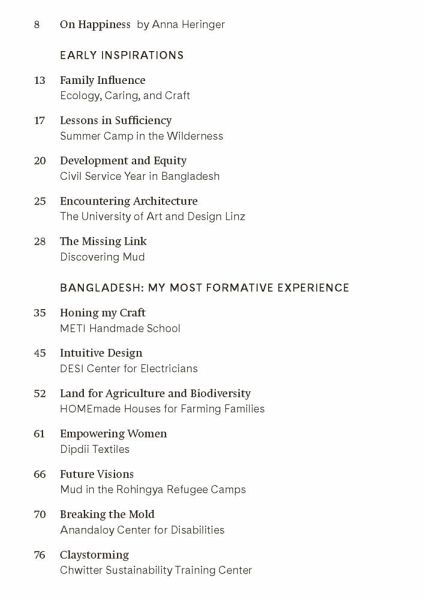 8 On Happiness by Anna Heringer

EARLY INSPIRATIONS

13 Family Influence
Ecology, Caring, and Craft

17 Lessons in Sufficiency
Summer Camp in the Wilderness

20 Development and Equity
Civil Service Year in Bangladesh

25 Encountering Architecture
The University of Art and Design Linz

28 The Missing Link
Discovering Mud

BANGLADESH: MY MOST FORMATIVE EXPERIENCE

35 Honing my Craft
METI Handmade School

45 Intuitive Design
DESI Center for Electricians

52 Land for Agriculture and Biodiversity
HOMEmade Houses for Farming Families

61 Empowering Women
Dipdii Textiles

66 Future Visions
Mud in the Rohingya Refugee Camps

70 Breaking the Mold
Anandaloy Center for Disabilities

76 Claystorming
Chwitter Sustainability Training Center